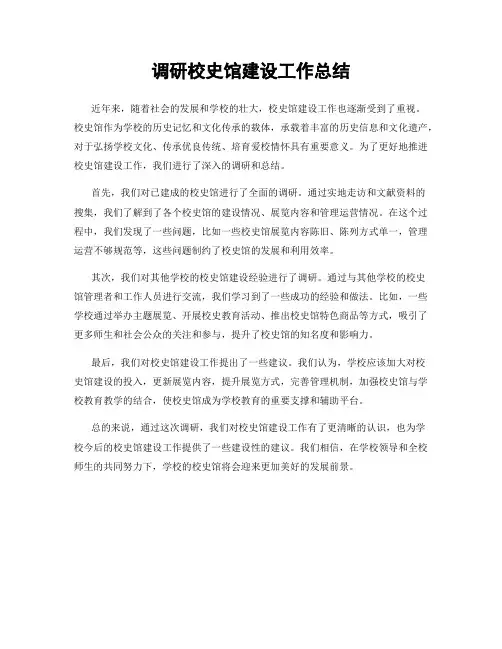 调研校史馆建设工作总结

近年来，随着社会的发展和学校的壮大，校史馆建设工作也逐渐受到了重视。校史馆作为学校的历史记忆和文化传承的载体，承载着丰富的历史信息和文化遗产，对于弘扬学校文化、传承优良传统、培育爱校情怀具有重要意义。为了更好地推进校史馆建设工作，我们进行了深入的调研和总结。

首先，我们对已建成的校史馆进行了全面的调研。通过实地走访和文献资料的搜集，我们了解到了各个校史馆的建设情况、展览内容和管理运营情况。在这个过程中，我们发现了一些问题，比如一些校史馆展览内容陈旧、陈列方式单一，管理运营不够规范等，这些问题制约了校史馆的发展和利用效率。

其次，我们对其他学校的校史馆建设经验进行了调研。通过与其他学校的校史馆管理者和工作人员进行交流，我们学习到了一些成功的经验和做法。比如，一些学校通过举办主题展览、开展校史教育活动、推出校史馆特色商品等方式，吸引了更多师生和社会公众的关注和参与，提升了校史馆的知名度和影响力。

最后，我们对校史馆建设工作提出了一些建议。我们认为，学校应该加大对校史馆建设的投入，更新展览内容，提升展览方式，完善管理机制，加强校史馆与学校教育教学的结合，使校史馆成为学校教育的重要支撑和辅助平台。

总的来说，通过这次调研，我们对校史馆建设工作有了更清晰的认识，也为学校今后的校史馆建设工作提供了一些建设性的建议。我们相信，在学校领导和全校师生的共同努力下，学校的校史馆将会迎来更加美好的发展前景。